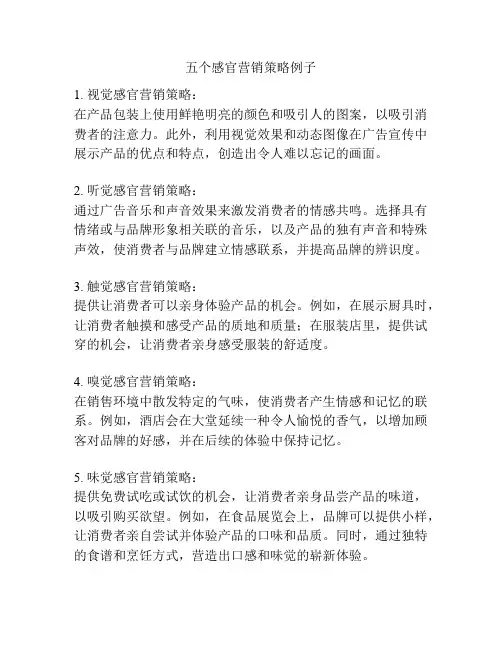 五个感官营销策略例子

1. 视觉感官营销策略：
在产品包装上使用鲜艳明亮的颜色和吸引人的图案，以吸引消费者的注意力。此外，利用视觉效果和动态图像在广告宣传中展示产品的优点和特点，创造出令人难以忘记的画面。

2. 听觉感官营销策略：
通过广告音乐和声音效果来激发消费者的情感共鸣。选择具有情绪或与品牌形象相关联的音乐，以及产品的独有声音和特殊声效，使消费者与品牌建立情感联系，并提高品牌的辨识度。

3. 触觉感官营销策略：
提供让消费者可以亲身体验产品的机会。例如，在展示厨具时，让消费者触摸和感受产品的质地和质量；在服装店里，提供试穿的机会，让消费者亲身感受服装的舒适度。

4. 嗅觉感官营销策略：
在销售环境中散发特定的气味，使消费者产生情感和记忆的联系。例如，酒店会在大堂延续一种令人愉悦的香气，以增加顾客对品牌的好感，并在后续的体验中保持记忆。

5. 味觉感官营销策略：
提供免费试吃或试饮的机会，让消费者亲身品尝产品的味道，以吸引购买欲望。例如，在食品展览会上，品牌可以提供小样，让消费者亲自尝试并体验产品的口味和品质。同时，通过独特的食谱和烹饪方式，营造出口感和味觉的崭新体验。